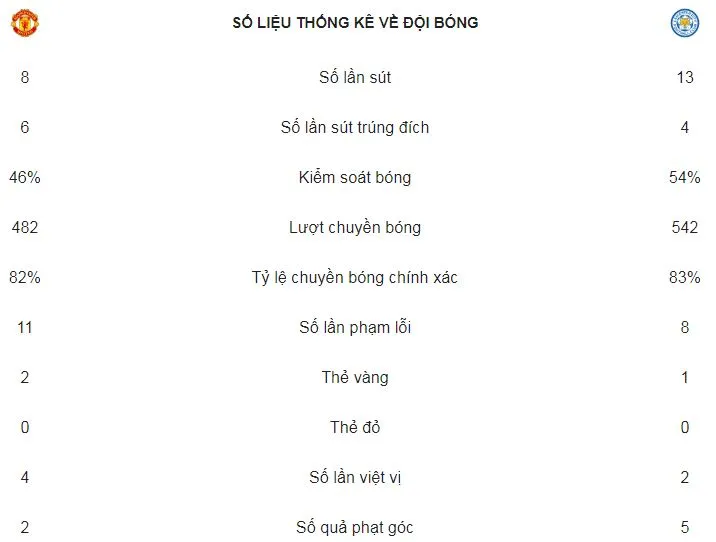 SỐ LIỆU THỐNG KÊ VỀ ĐỘI BÓNG

| | | |
|---|---|---|
| 8 | Số lần sút | 13 |
| 6 | Số lần sút trúng đích | 4 |
| 46% | Kiểm soát bóng | 54% |
| 482 | Lượt chuyền bóng | 542 |
| 82% | Tỷ lệ chuyền bóng chính xác | 83% |
| 11 | Số lần phạm lỗi | 8 |
| 2 | Thẻ vàng | 1 |
| 0 | Thẻ đỏ | 0 |
| 4 | Số lần việt vị | 2 |
| 2 | Số quả phạt góc | 5 |